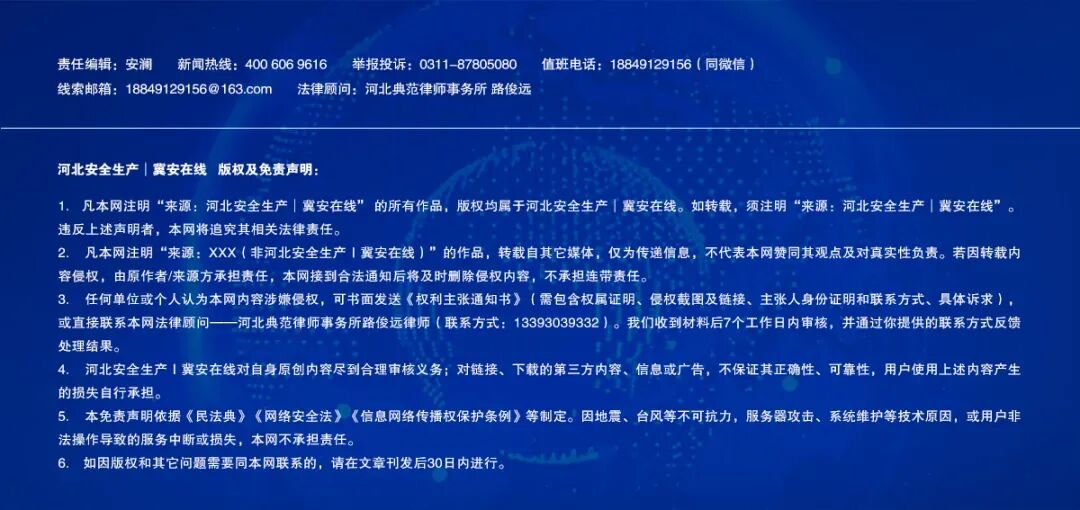 责任编辑：安澜 新闻热线：400 606 9616 举报投诉：0311-87805080 值班电话：18849129156（同微信）

线索邮箱：18849129156@163.com 法律顾问：河北典范律师事务所 路俊远

河北安全生产｜冀安在线 版权及免责声明：

1. 凡本网注明“来源：河北安全生产｜冀安在线”的所有作品，版权均属于河北安全生产｜冀安在线。如转载，须注明“来源：河北安全生产｜冀安在线”。违反上述声明者，本网将追究其相关法律责任。

2. 凡本网注明“来源：XXX（非河北安全生产丨冀安在线）”的作品，转载自其它媒体，仅为传递信息，不代表本网赞同其观点及对真实性负责。若因转载内容侵权，由原作者/来源方承担责任，本网接到合法通知后将及时删除侵权内容，不承担连带责任。

3. 任何单位或个人认为本网内容涉嫌侵权，可书面发送《权利主张通知书》（需包含权属证明、侵权截图及链接、主张人身份证明和联系方式、具体诉求），或直接联系本网法律顾问——河北典范律师事务所路俊远律师（联系方式：13393039332）。我们收到材料后7个工作日内审核，并通过你提供的联系方式反馈处理结果。

4. 河北安全生产丨冀安在线对自身原创内容尽到合理审核义务；对链接、下载的第三方内容、信息或广告，不保证其正确性、可靠性，用户使用上述内容产生的损失自行承担。

5. 本免责声明依据《民法典》《网络安全法》《信息网络传播权保护条例》等制定。因地震、台风等不可抗力，服务器攻击、系统维护等技术原因，或用户非法操作导致的服务中断或损失，本网不承担责任。

6. 如因版权和其它问题需要同本网联系的，请在文章刊发后30日内进行。